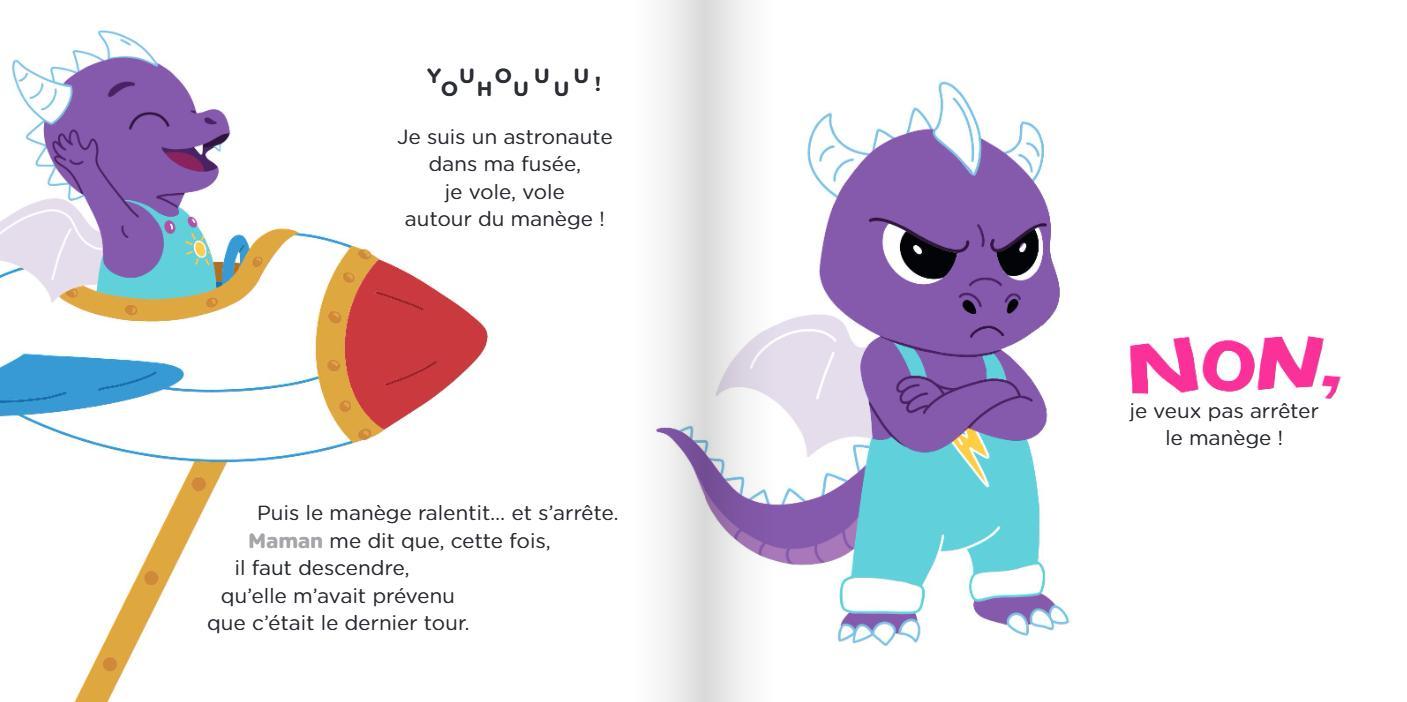 YOUHOUUUU!

Je suis un astronaute
dans ma fusée,
je vole, vole
autour du manège !

Puis le manège ralentit... et s'arrête.
Maman me dit que, cette fois,
il faut descendre,
qu'elle m'avait prévenu
que c'était le dernier tour.

NON,
je veux pas arrêter
le manège !